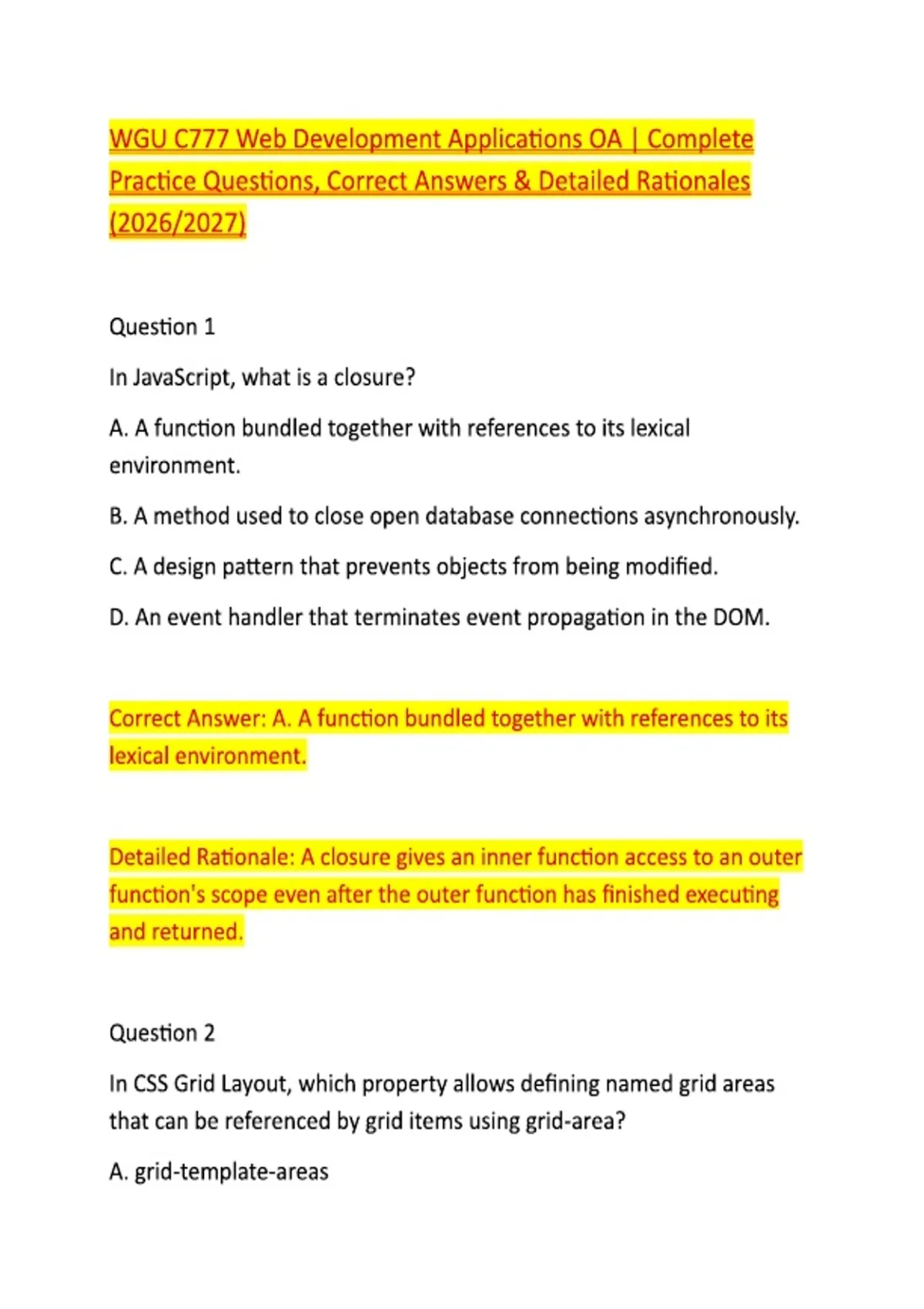 WGU C777 Web Development Applications OA | Complete Practice Questions, Correct Answers & Detailed Rationales (2026/2027)

Question 1

In JavaScript, what is a closure?

A. A function bundled together with references to its lexical environment.

B. A method used to close open database connections asynchronously.

C. A design pattern that prevents objects from being modified.

D. An event handler that terminates event propagation in the DOM.

Correct Answer: A. A function bundled together with references to its lexical environment.

Detailed Rationale: A closure gives an inner function access to an outer function's scope even after the outer function has finished executing and returned.

Question 2

In CSS Grid Layout, which property allows defining named grid areas that can be referenced by grid items using grid-area?

A. grid-template-areas